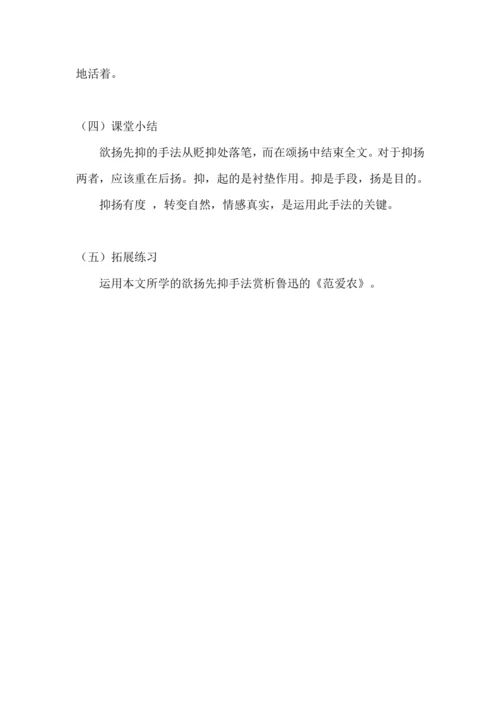 地活着。

（四）课堂小结

欲扬先抑的手法从贬抑处落笔，而在颂扬中结束全文。对于抑扬两者，应该重在后扬。抑，起的是衬垫作用。抑是手段，扬是目的。

抑扬有度 ，转变自然，情感真实，是运用此手法的关键。

（五）拓展练习

运用本文所学的欲扬先抑手法赏析鲁迅的《范爱农》。